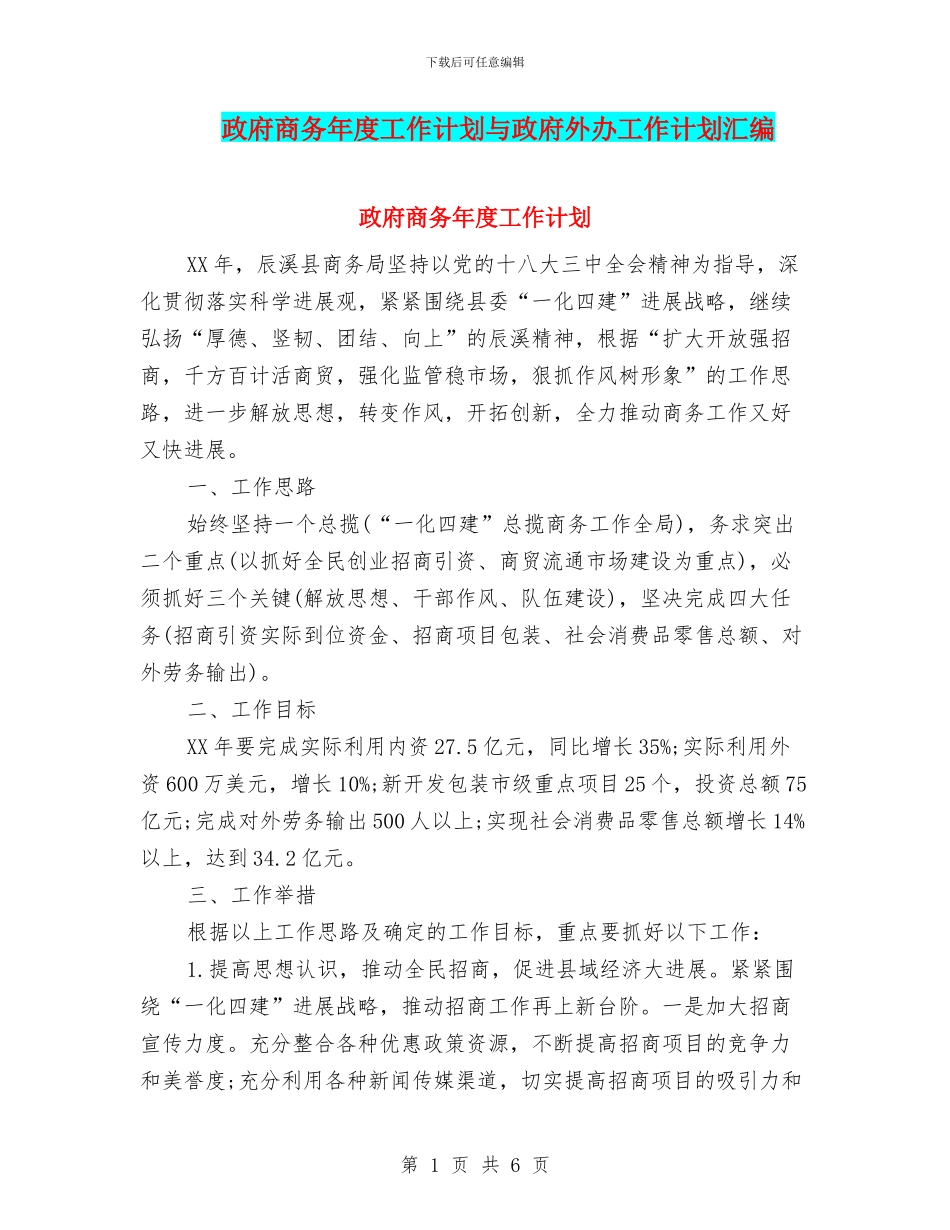 下载后可任意编辑

政府商务年度工作计划与政府外办工作计划汇编

政府商务年度工作计划

XX年，辰溪县商务局坚持以党的十八大三中全会精神为指导，深化贯彻落实科学进展观，紧紧围绕县委“一化四建”进展战略，继续弘扬“厚德、坚韧、团结、向上”的辰溪精神，根据“扩大开放强招商，千方百计活商贸，强化监管稳市场，狠抓作风树形象”的工作思路，进一步解放思想，转变作风，开拓创新，全力推动商务工作又好又快进展。

一、工作思路

始终坚持一个总揽(“一化四建”总揽商务工作全局)，务求突出二个重点(以抓好全民创业招商引资、商贸流通市场建设为重点)，必须抓好三个关键(解放思想、干部作风、队伍建设)，坚决完成四大任务(招商引资实际到位资金、招商项目包装、社会消费品零售总额、对外劳务输出)。

二、工作目标

XX年要完成实际利用内资27.5亿元，同比增长35%;实际利用外资600万美元，增长10%;新开发包装市级重点项目25个，投资总额75亿元;完成对外劳务输出500人以上;实现社会消费品零售总额增长14%以上，达到34.2亿元。

三、工作举措

根据以上工作思路及确定的工作目标，重点要抓好以下工作：

1.提高思想认识，推动全民招商，促进县域经济大进展。紧紧围绕“一化四建”进展战略，推动招商工作再上新台阶。一是加大招商宣传力度。充分整合各种优惠政策资源，不断提高招商项目的竞争力和美誉度;充分利用各种新闻传媒渠道，切实提高招商项目的吸引力和

第 1 页 共 6 页